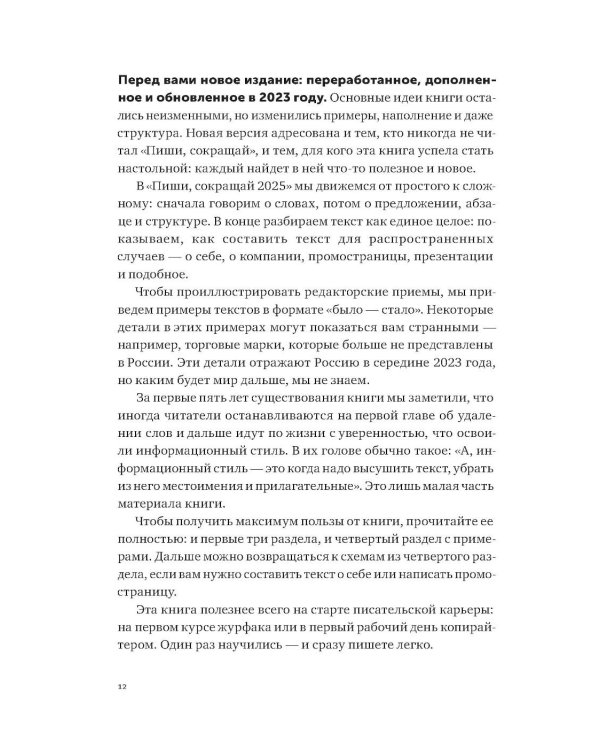 **Перед вами новое издание: переработанное, дополненное и обновленное в 2023 году.** Основные идеи книги остались неизменными, но изменились примеры, наполнение и даже структура. Новая версия адресована и тем, кто никогда не читал «Пиши, сокращай», и тем, для кого эта книга успела стать настольной: каждый найдет в ней что-то полезное и новое.

В «Пиши, сокращай 2025» мы движемся от простого к сложному: сначала говорим о словах, потом о предложении, абзаце и структуре. В конце разбираем текст как единое целое: показываем, как составить текст для распространенных случаев — о себе, о компании, промостраницы, презентации и подобное.

Чтобы проиллюстрировать редакторские приемы, мы приведем примеры текстов в формате «было — стало». Некоторые детали в этих примерах могут показаться вам странными — например, торговые марки, которые больше не представлены в России. Эти детали отражают Россию в середине 2023 года, но каким будет мир дальше, мы не знаем.

За первые пять лет существования книги мы заметили, что иногда читатели останавливаются на первой главе об удалении слов и дальше идут по жизни с уверенностью, что освоили информационный стиль. В их голове обычно такое: «А, информационный стиль — это когда надо высушить текст, убрать из него местоимения и прилагательные». Это лишь малая часть материала книги.

Чтобы получить максимум пользы от книги, прочитайте ее полностью: и первые три раздела, и четвертый раздел с примерами. Дальше можно возвращаться к схемам из четвертого раздела, если вам нужно составить текст о себе или написать промостраницу.

Эта книга полезнее всего на старте писательской карьеры: на первом курсе журфака или в первый рабочий день копирайтером. Один раз научились — и сразу пишете легко.

12